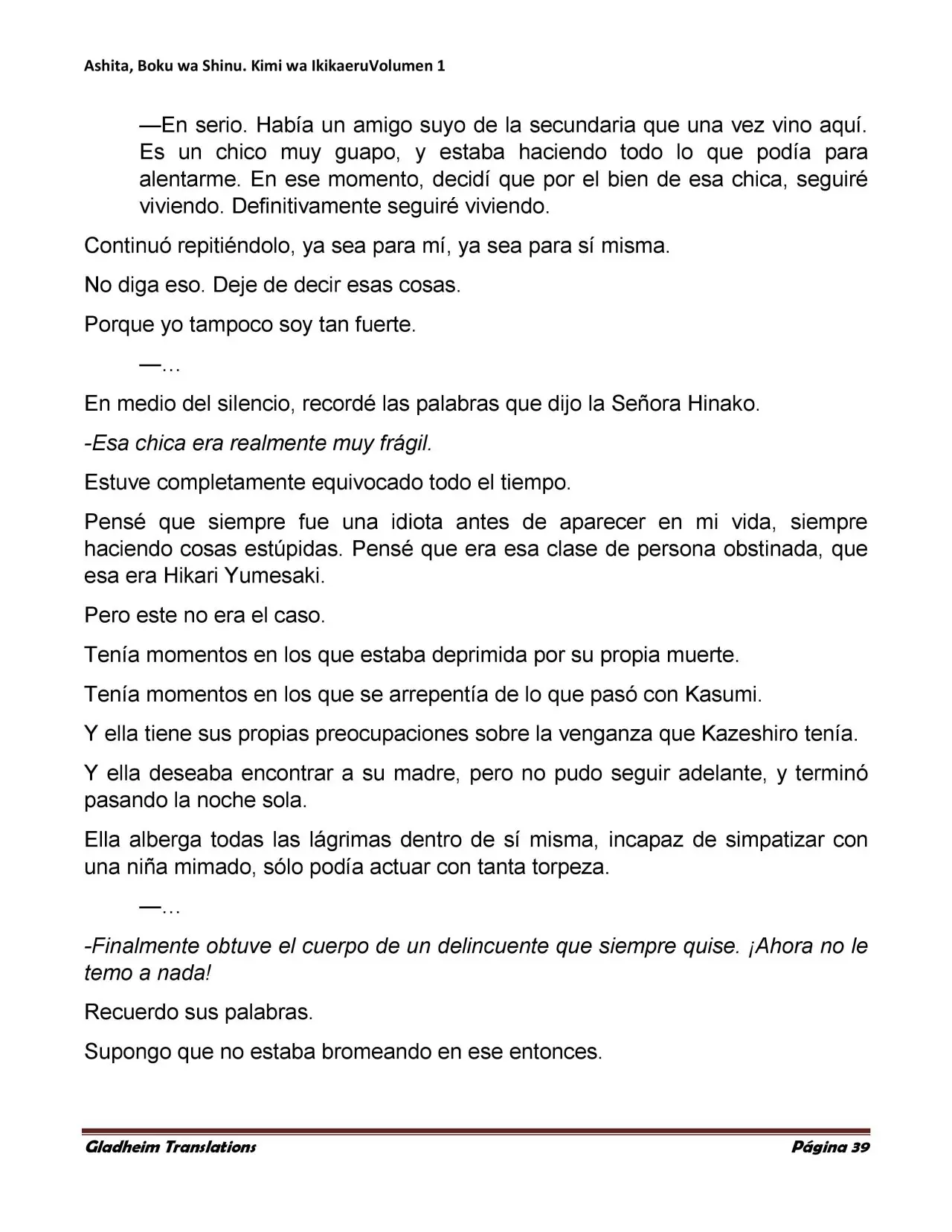 Ashita, Boku wa Shinu. Kimi wa IkikaeruVolumen 1

—En serio. Había un amigo suyo de la secundaria que una vez vino aquí. Es un chico muy guapo, y estaba haciendo todo lo que podía para alentarme. En ese momento, decidí que por el bien de esa chica, seguiré viviendo. Definitivamente seguiré viviendo.

Continuó repitiéndolo, ya sea para mí, ya sea para sí misma.

No diga eso. Deje de decir esas cosas.

Porque yo tampoco soy tan fuerte.

—…

En medio del silencio, recordé las palabras que dijo la Señora Hinako.

-Esa chica era realmente muy frágil.

Estuve completamente equivocado todo el tiempo.

Pensé que siempre fue una idiota antes de aparecer en mi vida, siempre haciendo cosas estúpidas. Pensé que era esa clase de persona obstinada, que esa era Hikari Yumesaki.

Pero este no era el caso.

Tenía momentos en los que estaba deprimida por su propia muerte.

Tenía momentos en los que se arrepentía de lo que pasó con Kasumi.

Y ella tiene sus propias preocupaciones sobre la venganza que Kazeshiro tenía.

Y ella deseaba encontrar a su madre, pero no pudo seguir adelante, y terminó pasando la noche sola.

Ella alberga todas las lágrimas dentro de sí misma, incapaz de simpatizar con una niña mimado, sólo podía actuar con tanta torpeza.

—…

-Finalmente obtuve el cuerpo de un delincuente que siempre quise. ¡Ahora no le temo a nada!

Recuerdo sus palabras.

Supongo que no estaba bromeando en ese entonces.

Gladheim Translations

Página 39